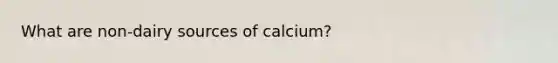 What are non-dairy sources of calcium?